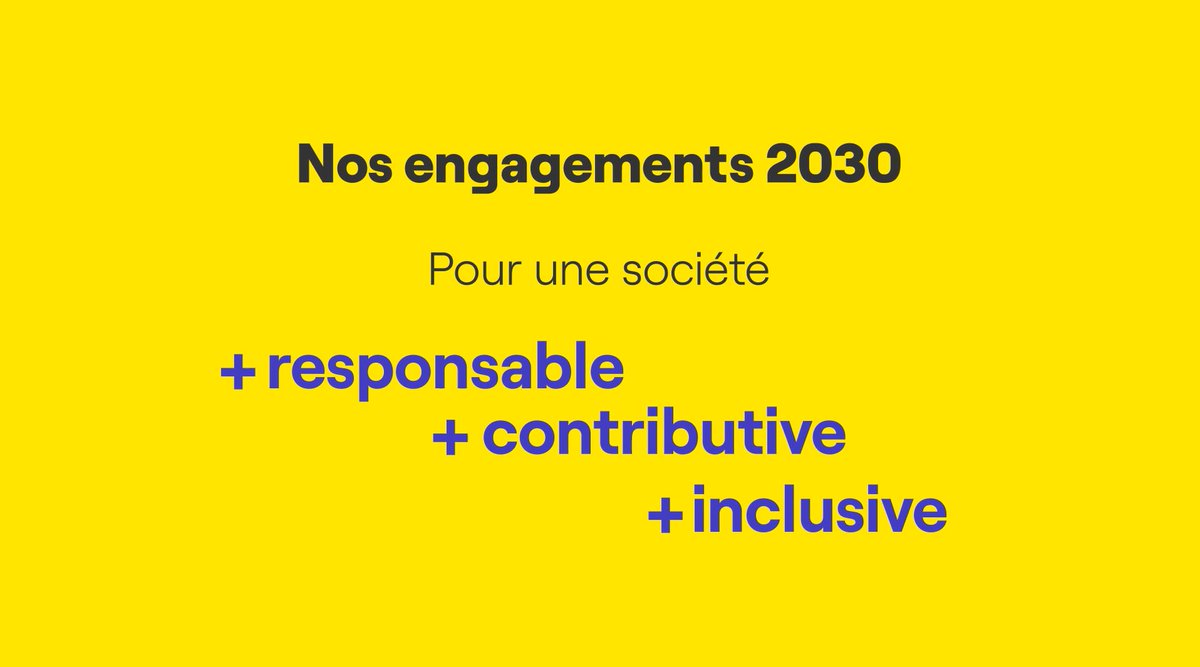 Nos engagements 2030

Pour une société

+ responsable
+ contributive
+ inclusive